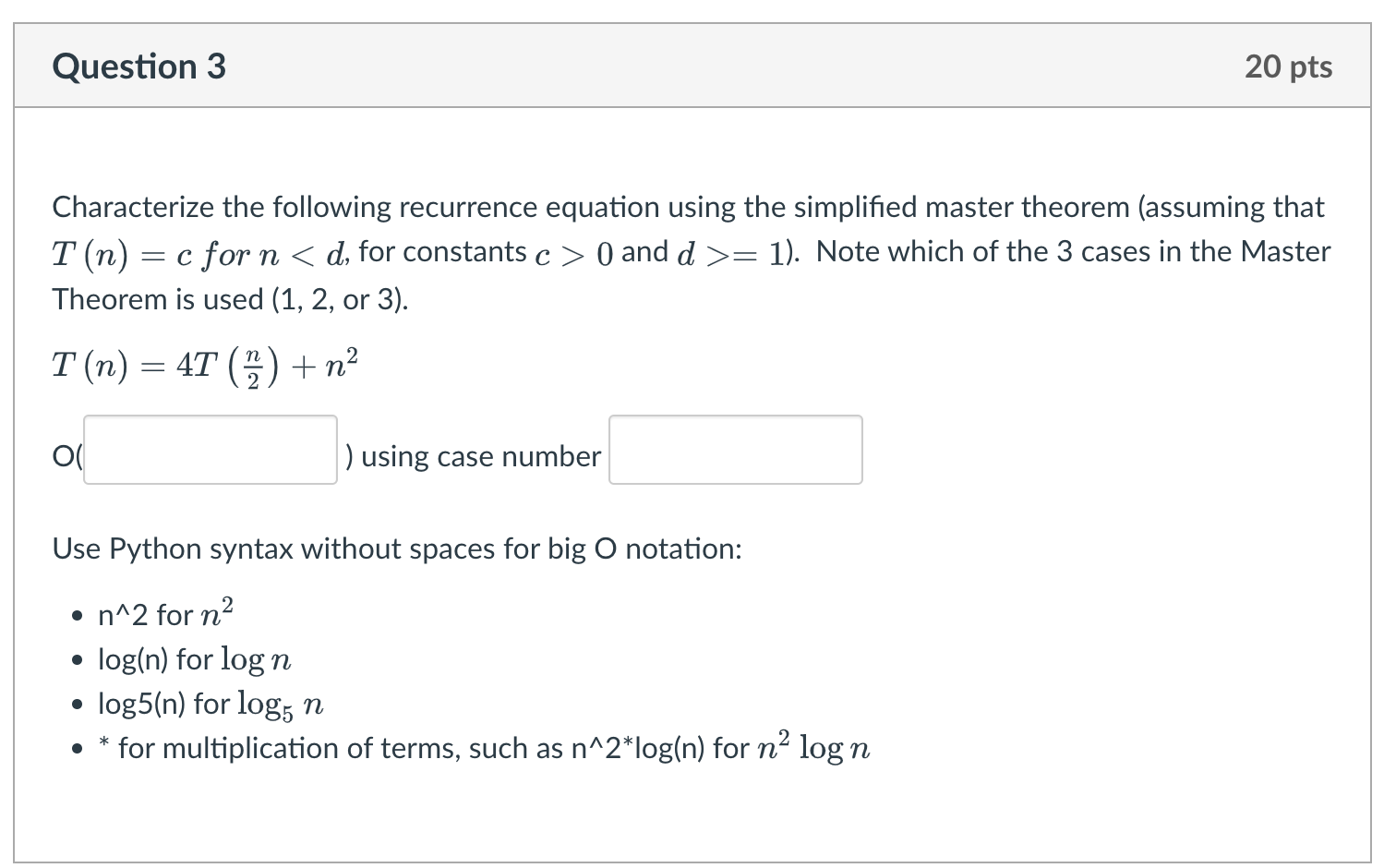 Question 3

20 pts

Characterize the following recurrence equation using the simplified master theorem (assuming that $T(n) = c \ for \ n < d$, for constants $c > 0$ and $d >= 1$). Note which of the 3 cases in the Master Theorem is used (1, 2, or 3).

$T(n) = 4T\left(\frac{n}{2}\right) + n^2$

O( ) using case number

Use Python syntax without spaces for big O notation:

- n^2 for $n^2$
- log(n) for $\log n$
- log5(n) for $\log_5 n$
- * for multiplication of terms, such as n^2*log(n) for $n^2 \log n$